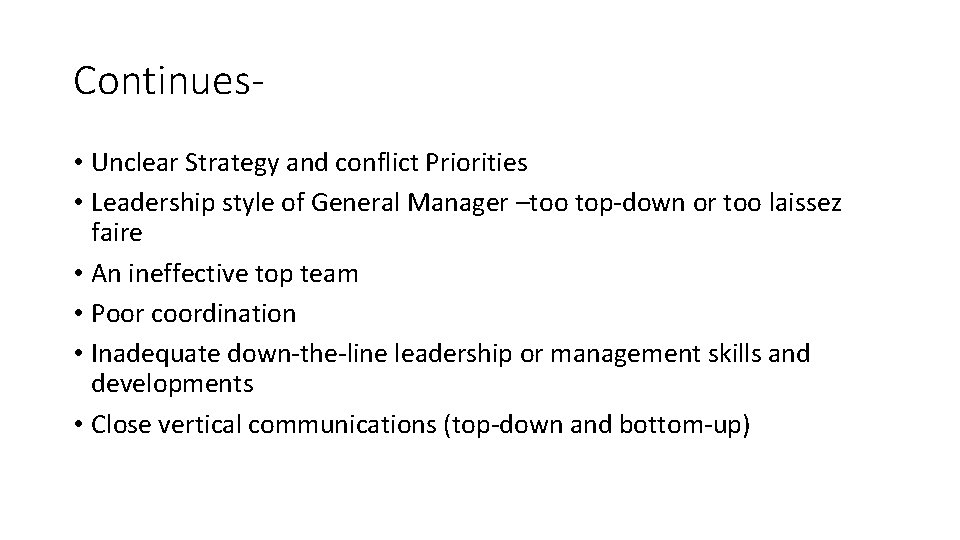 Continues-

• Unclear Strategy and conflict Priorities
• Leadership style of General Manager –too top-down or too laissez faire
• An ineffective top team
• Poor coordination
• Inadequate down-the-line leadership or management skills and developments
• Close vertical communications (top-down and bottom-up)